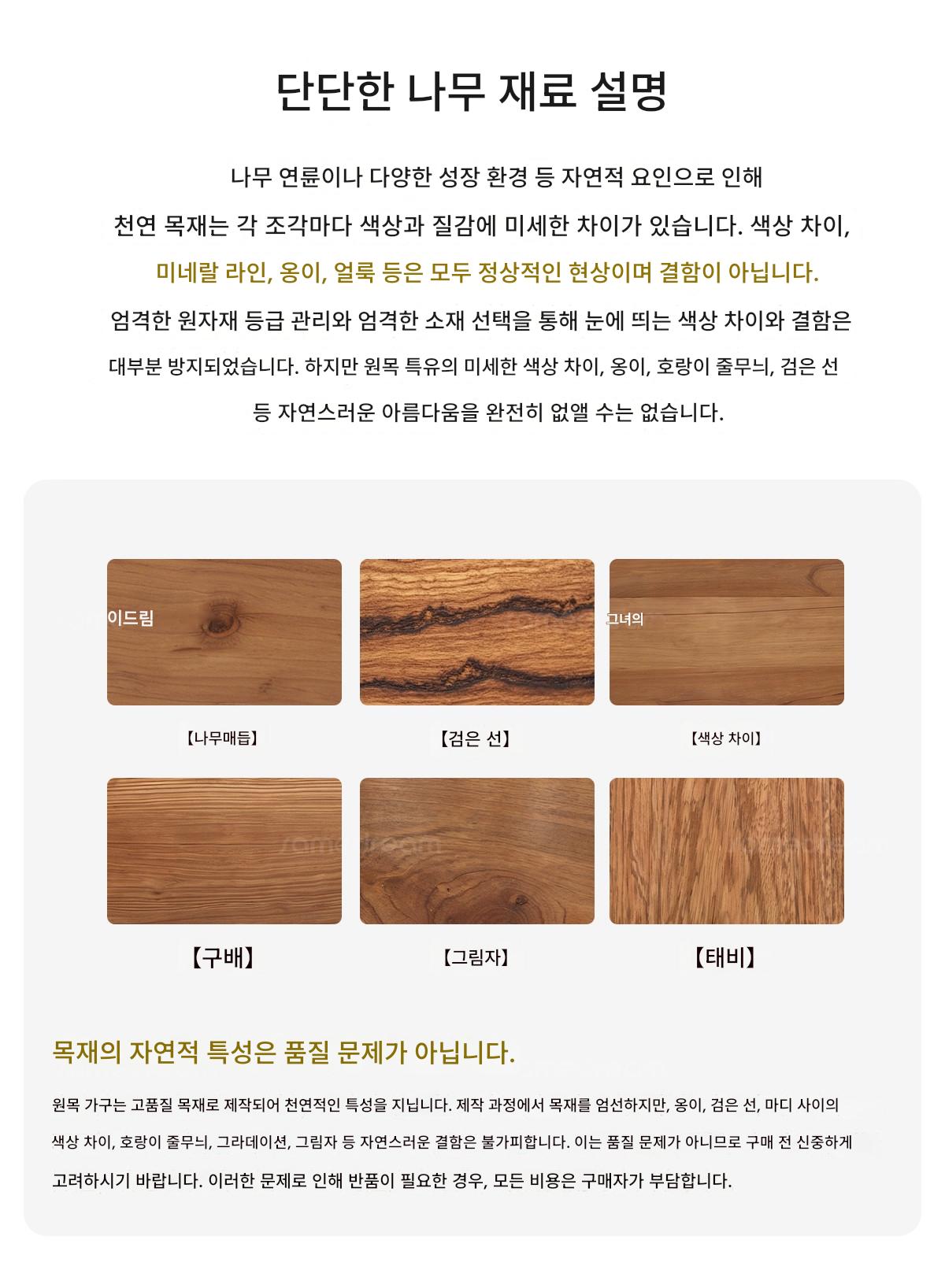 단단한 나무 재료 설명

나무 연륜이나 다양한 성장 환경 등 자연적 요인으로 인해 천연 목재는 각 조각마다 색상과 질감에 미세한 차이가 있습니다. 색상 차이, 미네랄 라인, 옹이, 얼룩 등은 모두 정상적인 현상이며 결함이 아닙니다. 엄격한 원자재 등급 관리와 엄격한 소재 선택을 통해 눈에 띄는 색상 차이와 결함은 대부분 방지되었습니다. 하지만 원목 특유의 미세한 색상 차이, 옹이, 호랑이 줄무늬, 검은 선 등 자연스러운 아름다움을 완전히 없앨 수는 없습니다.

이드림

그녀의

【나무매듭】

【검은 선】

【색상 차이】

【구배】

【그림자】

【태비】

목재의 자연적 특성은 품질 문제가 아닙니다.

원목 가구는 고품질 목재로 제작되어 천연적인 특성을 지닙니다. 제작 과정에서 목재를 엄선하지만, 옹이, 검은 선, 마디 사이의 색상 차이, 호랑이 줄무늬, 그라데이션, 그림자 등 자연스러운 결함은 불가피합니다. 이는 품질 문제가 아니므로 구매 전 신중하게 고려하시기 바랍니다. 이러한 문제로 인해 반품이 필요한 경우, 모든 비용은 구매자가 부담합니다.